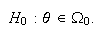 $H_0 : \theta \in \Omega_0.$